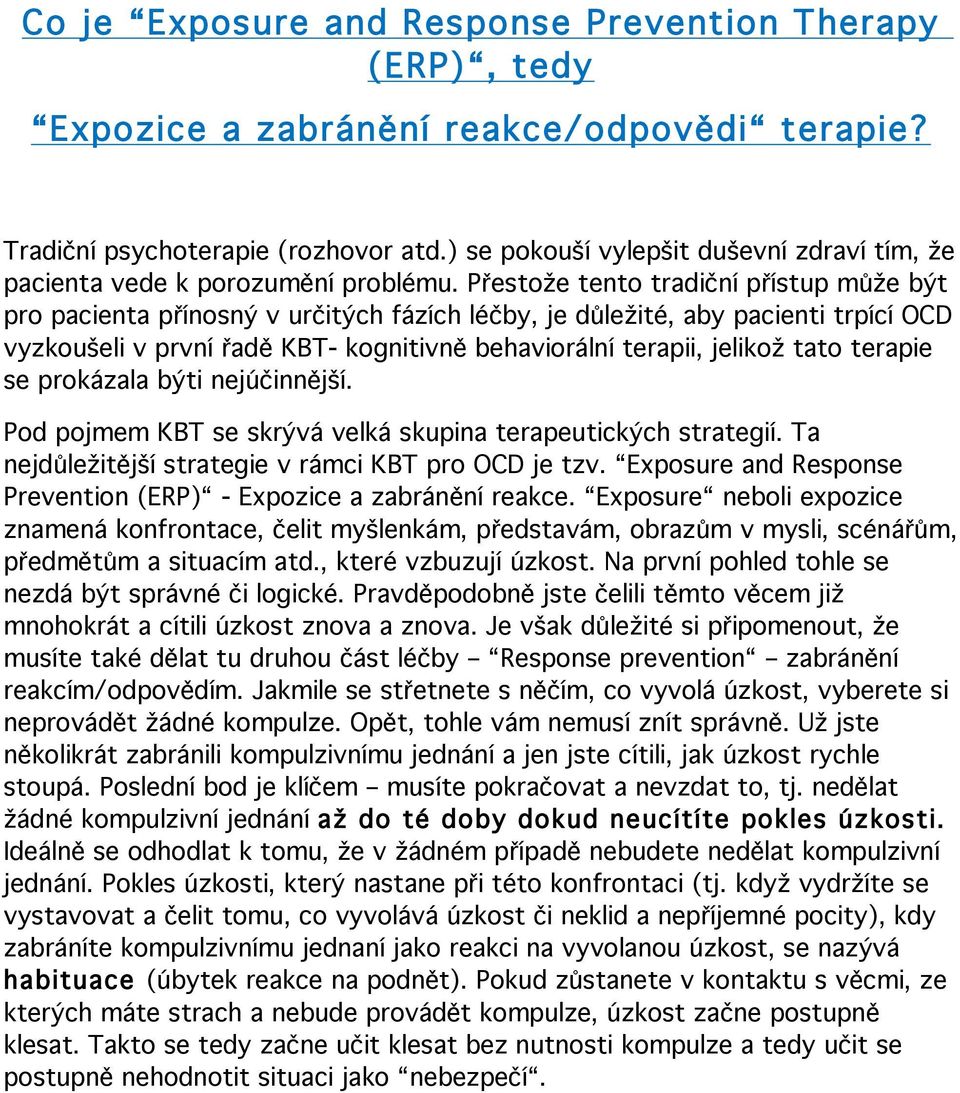 Co je “Exposure and Response Prevention Therapy (ERP)“, tedy

“Expozice a zabránění reakce/odpovědi“ terapie?

Tradiční psychoterapie (rozhovor atd.) se pokouší vylepšit duševní zdraví tím, že pacienta vede k porozumění problému. Přestože tento tradiční přístup může být pro pacienta přínosný v určitých fázích léčby, je důležité, aby pacienti trpící OCD vyzkoušeli v první řadě KBT- kognitivně behaviorální terapii, jelikož tato terapie se prokázala býti nejúčinnější.

Pod pojmem KBT se skrývá velká skupina terapeutických strategií. Ta nejdůležitější strategie v rámci KBT pro OCD je tzv. “Exposure and Response Prevention (ERP)“ - Expozice a zabránění reakce. “Exposure“ neboli expozice znamená konfrontace, čelit myšlenkám, představám, obrazům v mysli, scénářům, předmětům a situacím atd., které vzbuzují úzkost. Na první pohled tohle se nezdá být správné či logické. Pravděpodobně jste čelili těmto věcem již mnohokrát a cítili úzkost znova a znova. Je však důležité si připomenout, že musíte také dělat tu druhou část léčby – “Response prevention“ – zabránění reakcím/odpovědím. Jakmile se střetnete s něčím, co vyvolá úzkost, vyberete si neprovádět žádné kompulze. Opět, tohle vám nemusí znít správně. Už jste několikrát zabránili kompulzivnímu jednání a jen jste cítili, jak úzkost rychle stoupá. Poslední bod je klíčem – musíte pokračovat a nevzdat to, tj. nedělat žádné kompulzivní jednání až do té doby dokud neucítíte pokles úzkosti. Ideálně se odhodlat k tomu, že v žádném případě nebudete nedělat kompulzivní jednání. Pokles úzkosti, který nastane při této konfrontaci (tj. když vydržíte se vystavovat a čelit tomu, co vyvolává úzkost či neklid a nepříjemné pocity), kdy zabráníte kompulzivnímu jednaní jako reakci na vyvolanou úzkost, se nazývá habituace (úbytek reakce na podnět). Pokud zůstanete v kontaktu s věcmi, ze kterých máte strach a nebude provádět kompulze, úzkost začne postupně klesat. Takto se tedy začne učit klesat bez nutnosti kompulze a tedy učit se postupně nehodnotit situaci jako “nebezpečí“.